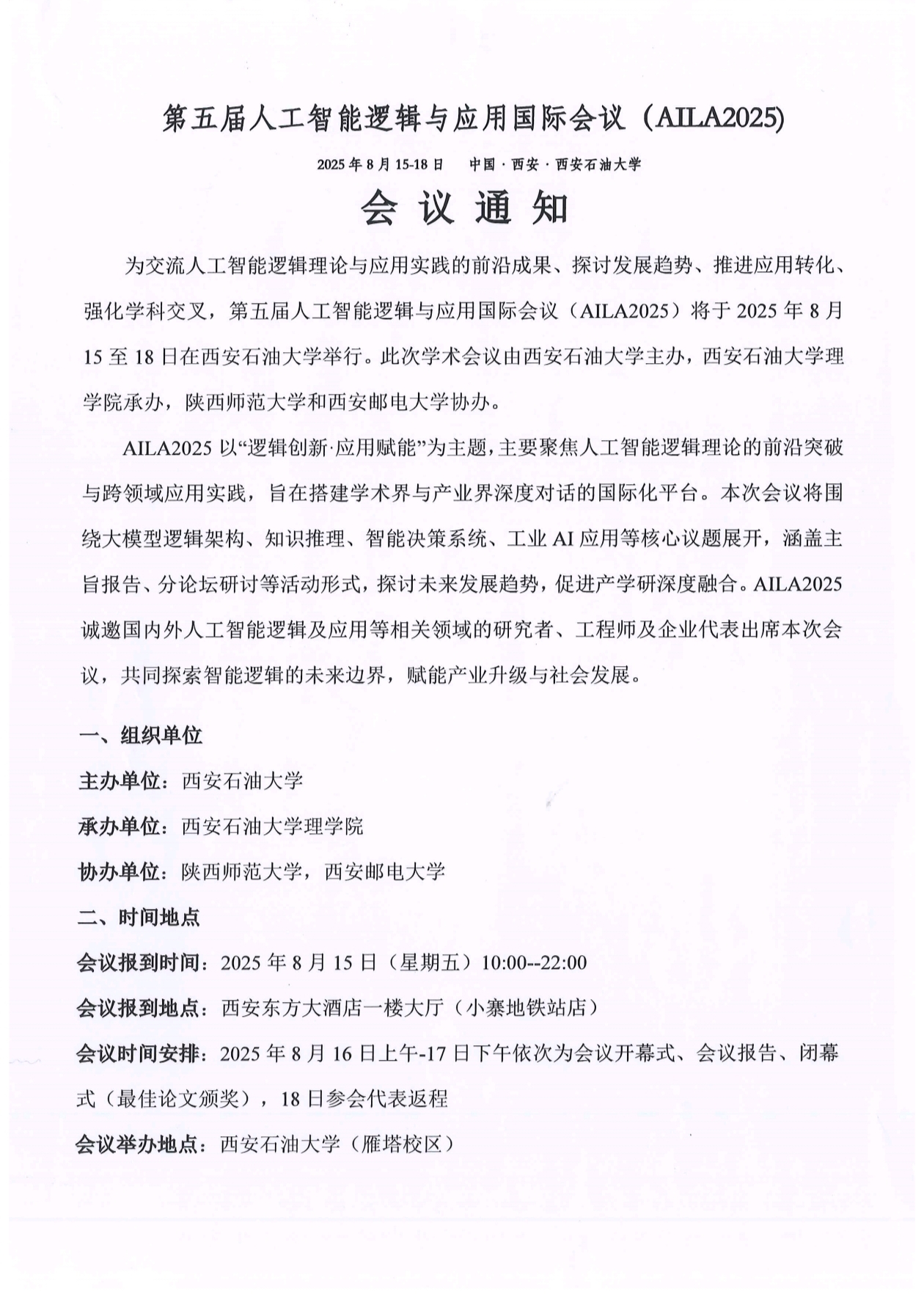 第五届人工智能逻辑与应用国际会议（AILA2025)

2025 年 8 月 15-18 日　　中国 · 西安 · 西安石油大学

会 议 通 知

为交流人工智能逻辑理论与应用实践的前沿成果、探讨发展趋势、推进应用转化、强化学科交叉，第五届人工智能逻辑与应用国际会议（AILA2025）将于 2025 年 8 月 15 至 18 日在西安石油大学举行。此次学术会议由西安石油大学主办，西安石油大学理学院承办，陕西师范大学和西安邮电大学协办。

AILA2025 以“逻辑创新·应用赋能”为主题，主要聚焦人工智能逻辑理论的前沿突破与跨领域应用实践，旨在搭建学术界与产业界深度对话的国际化平台。本次会议将围绕大模型逻辑架构、知识推理、智能决策系统、工业 AI 应用等核心议题展开，涵盖主旨报告、分论坛研讨等活动形式，探讨未来发展趋势，促进产学研深度融合。AILA2025 诚邀国内外人工智能逻辑及应用等相关领域的研究者、工程师及企业代表出席本次会议，共同探索智能逻辑的未来边界，赋能产业升级与社会发展。

一、组织单位

主办单位：西安石油大学

承办单位：西安石油大学理学院

协办单位：陕西师范大学，西安邮电大学

二、时间地点

会议报到时间：2025 年 8 月 15 日（星期五）10:00--22:00

会议报到地点：西安东方大酒店一楼大厅（小寨地铁站店）

会议时间安排：2025 年 8 月 16 日上午-17 日下午依次为会议开幕式、会议报告、闭幕式（最佳论文颁奖），18 日参会代表返程

会议举办地点：西安石油大学（雁塔校区）